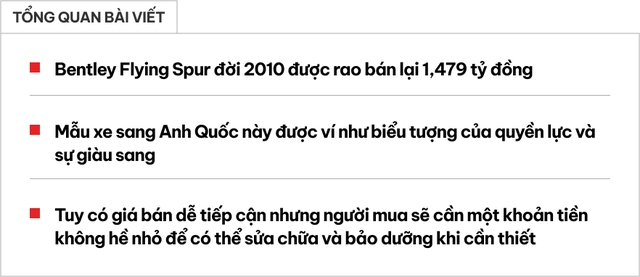 TỔNG QUAN BÀI VIẾT

Bentley Flying Spur đời 2010 được rao bán lại 1,479 tỷ đồng

Mẫu xe sang Anh Quốc này được ví như biểu tượng của quyền lực và sự giàu sang

Tuy có giá bán dễ tiếp cận nhưng người mua sẽ cần một khoản tiền không hề nhỏ để có thể sửa chữa và bảo dưỡng khi cần thiết